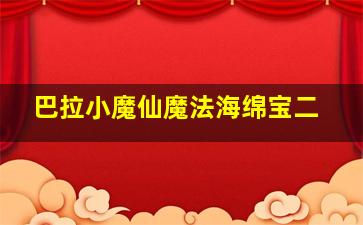 巴拉小魔仙魔法海绵宝二